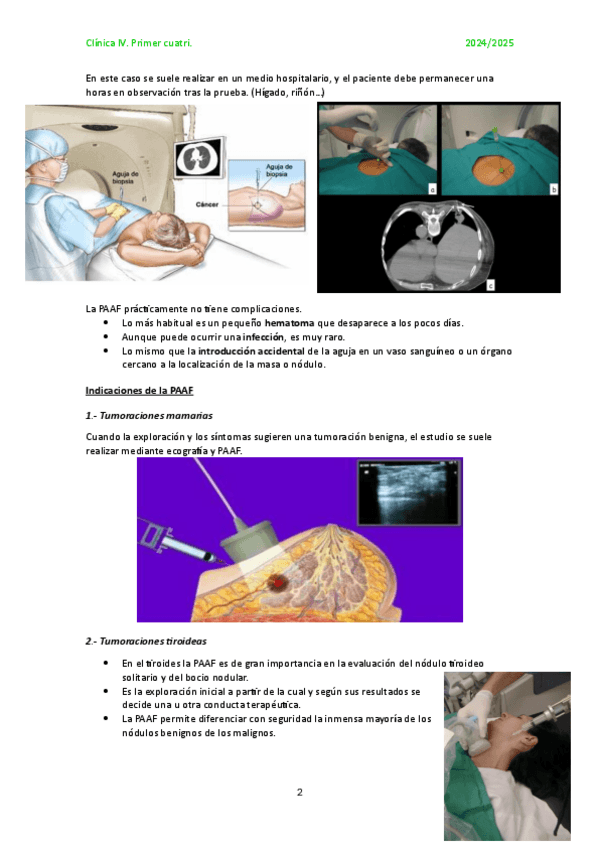 Clínica IV. Primer cuatri. 2024/2025

En este caso se suele realizar en un medio hospitalario, y el paciente debe permanecer una horas en observación tras la prueba. (Hígado, riñón...)

Aguja de biopsia

Aguja de biopsia

Cáncer

a

b

c

La PAAF prácticamente no tiene complicaciones.
• Lo más habitual es un pequeño hematoma que desaparece a los pocos días.
• Aunque puede ocurrir una infección, es muy raro.
• Lo mismo que la introducción accidental de la aguja en un vaso sanguíneo o un órgano cercano a la localización de la masa o nódulo.

Indicaciones de la PAAF

1.- Tumoraciones mamarias

Cuando la exploración y los síntomas sugieren una tumoración benigna, el estudio se suele realizar mediante ecografía y PAAF.

2.- Tumoraciones tiroideas

• En el tiroides la PAAF es de gran importancia en la evaluación del nódulo tiroideo solitario y del bocio nodular.
• Es la exploración inicial a partir de la cual y según sus resultados se decide una u otra conducta terapéutica.
• La PAAF permite diferenciar con seguridad la inmensa mayoría de los nódulos benignos de los malignos.

2